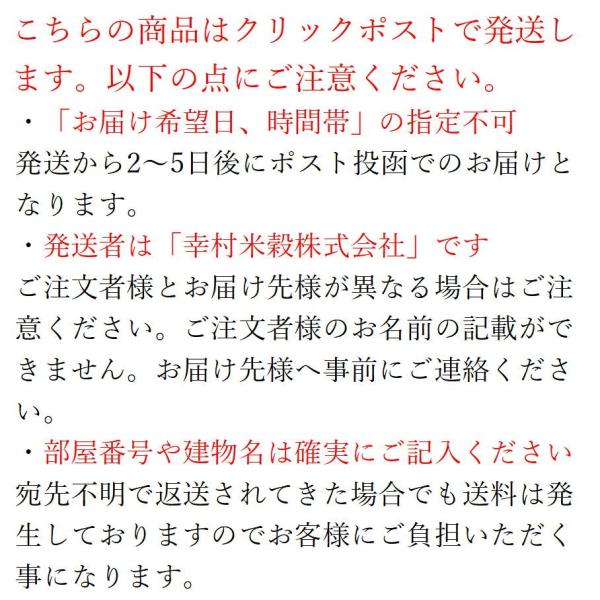 こちらの商品はクリックポストで発送します。以下の点にご注意ください。

・「お届け希望日、時間帯」の指定不可
発送から2～5日後にポスト投函でのお届けとなります。

・発送者は「幸村米穀株式会社」です
ご注文者様とお届け先様が異なる場合はご注意ください。ご注文者様のお名前の記載ができません。お届け先様へ事前にご連絡ください。

・部屋番号や建物名は確実にご記入ください
宛先不明で返送されてきた場合でも送料は発生しておりますのでお客様にご負担いただく事になります。